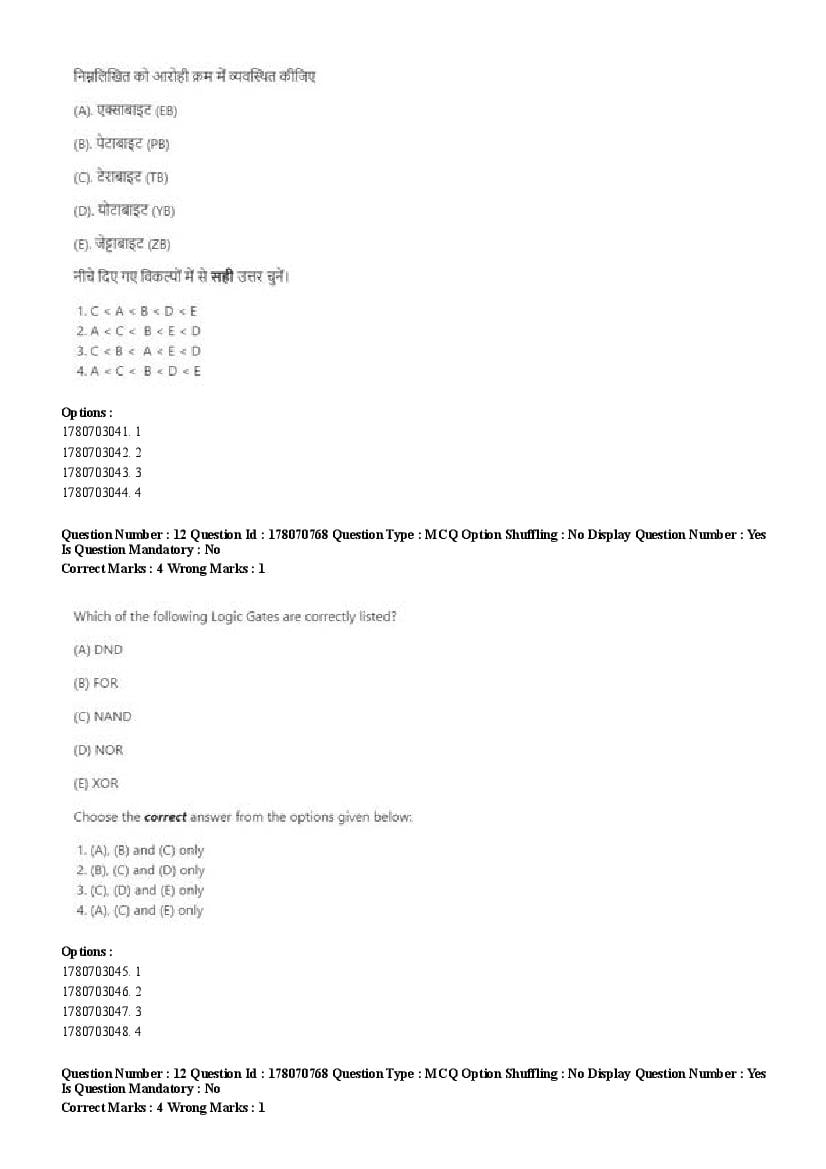 निम्नलिखित को आरोही क्रम में व्यवस्थित कीजिए

(A). एक्साबाइट (EB)

(B). पेटाबाइट (PB)

(C). टेराबाइट (TB)

(D). योटाबाइट (YB)

(E). जेट्टाबाइट (ZB)

नीचे दिए गए विकल्पों में से सही उत्तर चुनें।

1. C < A < B < D < E
2. A < C < B < E < D
3. C < B < A < E < D
4. A < C < B < D < E

Options :
1780703041. 1
1780703042. 2
1780703043. 3
1780703044. 4

Question Number : 12 Question Id : 178070768 Question Type : MCQ Option Shuffling : No Display Question Number : Yes Is Question Mandatory : No
Correct Marks : 4 Wrong Marks : 1

Which of the following Logic Gates are correctly listed?

(A) DND

(B) FOR

(C) NAND

(D) NOR

(E) XOR

Choose the correct answer from the options given below:

1. (A), (B) and (C) only
2. (B), (C) and (D) only
3. (C), (D) and (E) only
4. (A), (C) and (E) only

Options :
1780703045. 1
1780703046. 2
1780703047. 3
1780703048. 4

Question Number : 12 Question Id : 178070768 Question Type : MCQ Option Shuffling : No Display Question Number : Yes Is Question Mandatory : No
Correct Marks : 4 Wrong Marks : 1